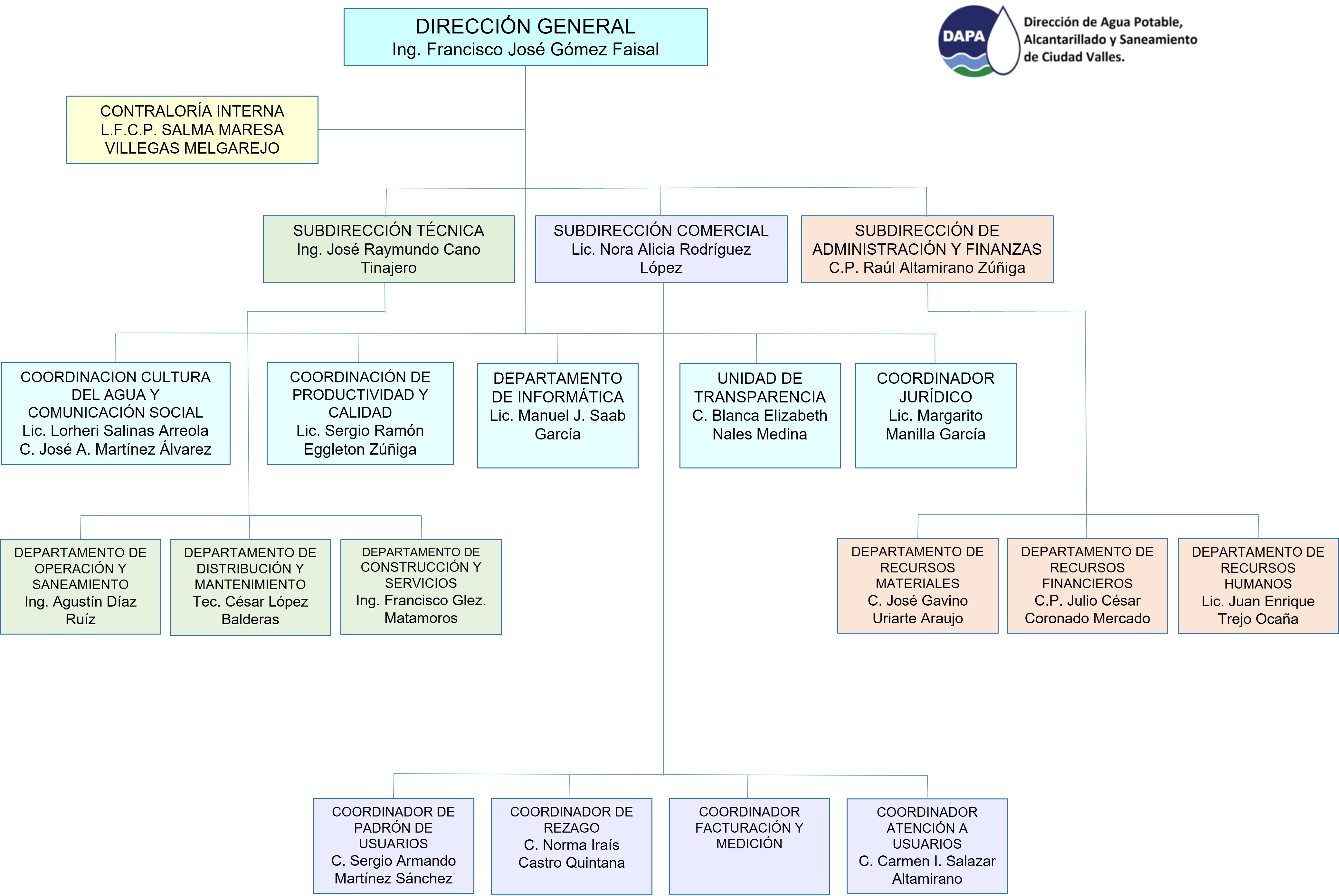 DIRECCIÓN GENERAL
Ing. Francisco José Gómez Faisal

DAPA
Dirección de Agua Potable, Alcantarillado y Saneamiento de Ciudad Valles.

CONTRALORÍA INTERNA
L.F.C.P. SALMA MARESA VILLEGAS MELGAREJO

SUBDIRECCIÓN TÉCNICA
Ing. José Raymundo Cano Tinajero

SUBDIRECCIÓN COMERCIAL
Lic. Nora Alicia Rodríguez López

SUBDIRECCIÓN DE ADMINISTRACIÓN Y FINANZAS
C.P. Raúl Altamirano Zúñiga

COORDINACION CULTURA DEL AGUA Y COMUNICACIÓN SOCIAL
Lic. Lorheri Salinas Arreola
C. José A. Martínez Álvarez

COORDINACIÓN DE PRODUCTIVIDAD Y CALIDAD
Lic. Sergio Ramón Eggleton Zúñiga

DEPARTAMENTO DE INFORMÁTICA
Lic. Manuel J. Saab García

UNIDAD DE TRANSPARENCIA
C. Blanca Elizabeth Nales Medina

COORDINADOR JURÍDICO
Lic. Margarito Manilla García

DEPARTAMENTO DE OPERACIÓN Y SANEAMIENTO
Ing. Agustín Díaz Ruíz

DEPARTAMENTO DE DISTRIBUCIÓN Y MANTENIMIENTO
Tec. César López Balderas

DEPARTAMENTO DE CONSTRUCCIÓN Y SERVICIOS
Ing. Francisco Glez. Matamoros

DEPARTAMENTO DE RECURSOS MATERIALES
C. José Gavino Uriarte Araujo

DEPARTAMENTO DE RECURSOS FINANCIEROS
C.P. Julio César Coronado Mercado

DEPARTAMENTO DE RECURSOS HUMANOS
Lic. Juan Enrique Trejo Ocaña

COORDINADOR DE PADRÓN DE USUARIOS
C. Sergio Armando Martínez Sánchez

COORDINADOR DE REZAGO
C. Norma Iraís Castro Quintana

COORDINADOR FACTURACIÓN Y MEDICIÓN

COORDINADOR ATENCIÓN A USUARIOS
C. Carmen I. Salazar Altamirano